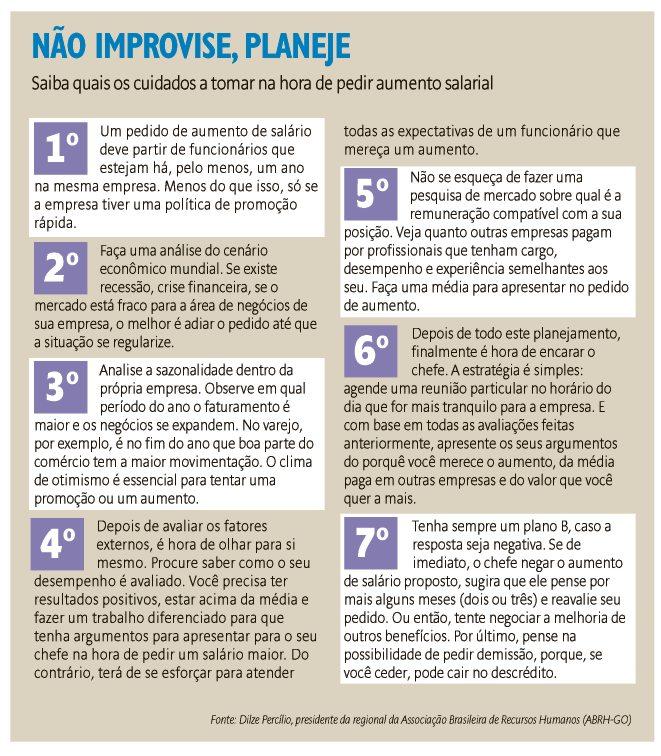 NÃO IMPROVISE, PLANEJE

Saiba quais os cuidados a tomar na hora de pedir aumento salarial

1º Um pedido de aumento de salário deve partir de funcionários que estejam há, pelo menos, um ano na mesma empresa. Menos do que isso, só se a empresa tiver uma política de promoção rápida.

2º Faça uma análise do cenário econômico mundial. Se existe recessão, crise financeira, se o mercado está fraco para a área de negócios de sua empresa, o melhor é adiar o pedido até que a situação se regularize.

3º Analise a sazonalidade dentro da própria empresa. Observe em qual período do ano o faturamento é maior e os negócios se expandem. No varejo, por exemplo, é no fim do ano que boa parte do comércio tem a maior movimentação. O clima de otimismo é essencial para tentar uma promoção ou um aumento.

4º Depois de avaliar os fatores externos, é hora de olhar para si mesmo. Procure saber como o seu desempenho é avaliado. Você precisa ter resultados positivos, estar acima da média e fazer um trabalho diferenciado para que tenha argumentos para apresentar para o seu chefe na hora de pedir um salário maior. Do contrário, terá de se esforçar para atender todas as expectativas de um funcionário que mereça um aumento.

5º Não se esqueça de fazer uma pesquisa de mercado sobre qual é a remuneração compatível com a sua posição. Veja quanto outras empresas pagam por profissionais que tenham cargo, desempenho e experiência semelhantes aos seu. Faça uma média para apresentar no pedido de aumento.

6º Depois de todo este planejamento, finalmente é hora de encarar o chefe. A estratégia é simples: agende uma reunião particular no horário do dia que for mais tranquilo para a empresa. E com base em todas as avaliações feitas anteriormente, apresente os seus argumentos do porquê você merece o aumento, da média paga em outras empresas e do valor que você quer a mais.

7º Tenha sempre um plano B, caso a resposta seja negativa. Se de imediato, o chefe negar o aumento de salário proposto, sugira que ele pense por mais alguns meses (dois ou três) e reavalie seu pedido. Ou então, tente negociar a melhoria de outros benefícios. Por último, pense na possibilidade de pedir demissão, porque, se você ceder, pode cair no descrédito.

Fonte: Dilze Percílio, presidente da regional da Associação Brasileira de Recursos Humanos (ABRH-GO)